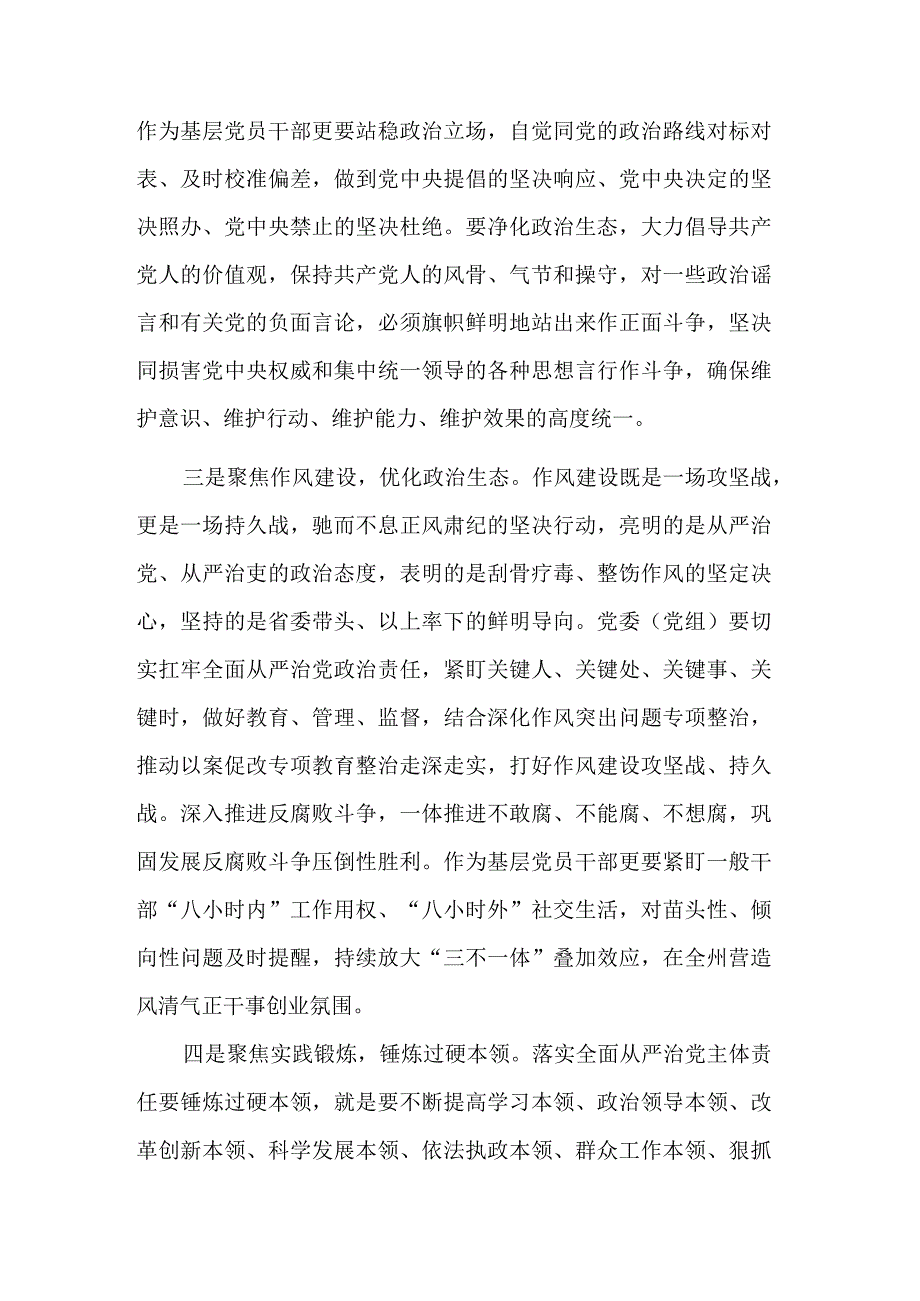 作为基层党员干部更要站稳政治立场，自觉同党的政治路线对标对表、及时校准偏差，做到党中央提倡的坚决响应、党中央决定的坚决照办、党中央禁止的坚决杜绝。要净化政治生态，大力倡导共产党人的价值观，保持共产党人的风骨、气节和操守，对一些政治谣言和有关党的负面言论，必须旗帜鲜明地站出来作正面斗争，坚决同损害党中央权威和集中统一领导的各种思想言行作斗争，确保维护意识、维护行动、维护能力、维护效果的高度统一。

三是聚焦作风建设，优化政治生态。作风建设既是一场攻坚战，更是一场持久战，驰而不息正风肃纪的坚决行动，亮明的是从严治党、从严治吏的政治态度，表明的是刮骨疗毒、整饬作风的坚定决心，坚持的是省委带头、以上率下的鲜明导向。党委（党组）要切实扛牢全面从严治党政治责任，紧盯关键人、关键处、关键事、关键时，做好教育、管理、监督，结合深化作风突出问题专项整治，推动以案促改专项教育整治走深走实，打好作风建设攻坚战、持久战。深入推进反腐败斗争，一体推进不敢腐、不能腐、不想腐，巩固发展反腐败斗争压倒性胜利。作为基层党员干部更要紧盯一般干部“八小时内”工作用权、“八小时外”社交生活，对苗头性、倾向性问题及时提醒，持续放大“三不一体”叠加效应，在全州营造风清气正干事创业氛围。

四是聚焦实践锻炼，锤炼过硬本领。落实全面从严治党主体责任要锤炼过硬本领，就是要不断提高学习本领、政治领导本领、改革创新本领、科学发展本领、依法执政本领、群众工作本领、狠抓